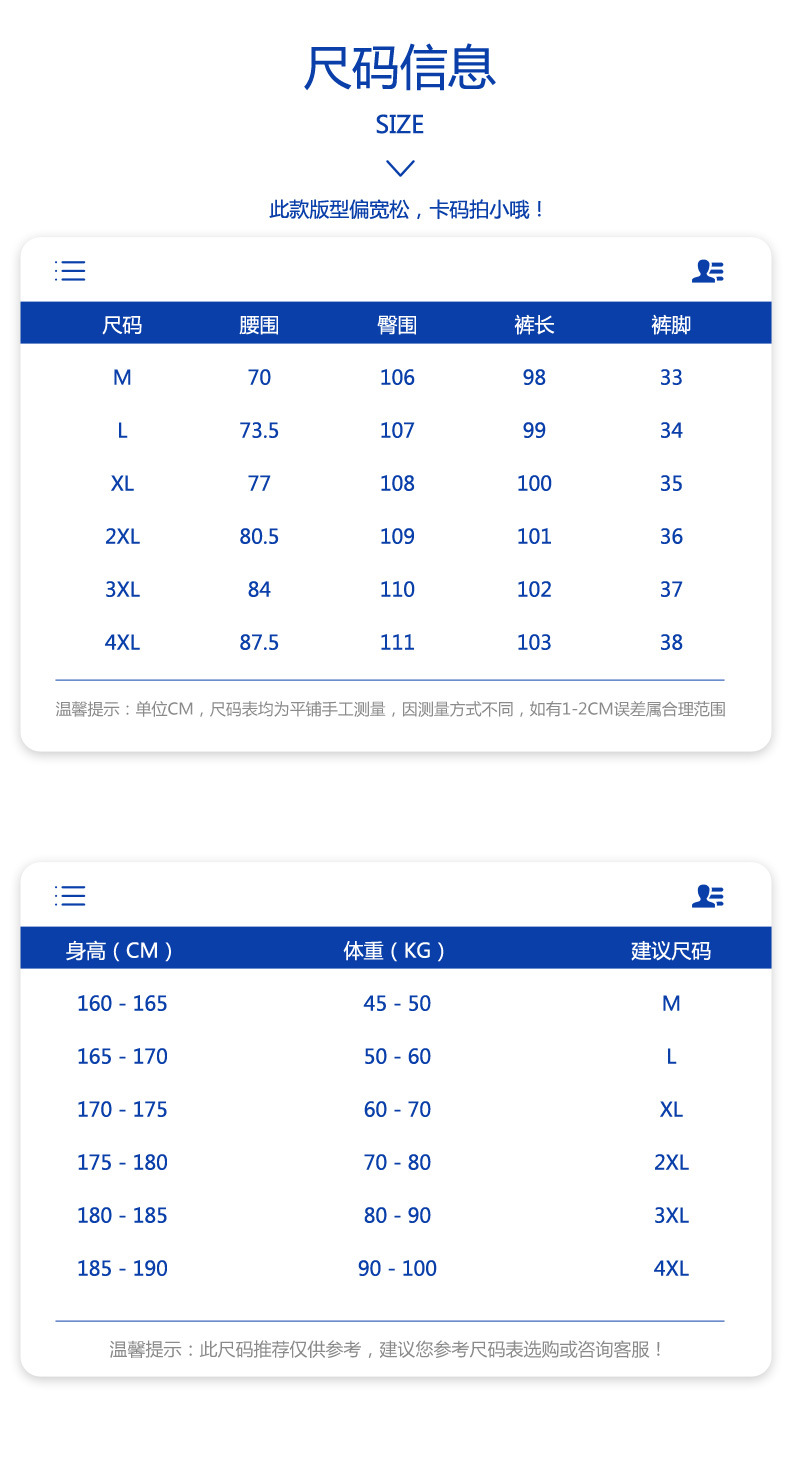 尺码信息

SIZE

此款版型偏宽松，卡码拍小哦！

| 尺码 | 腰围 | 臀围 | 裤长 | 裤脚 |
|---|---|---|---|---|
| M | 70 | 106 | 98 | 33 |
| L | 73.5 | 107 | 99 | 34 |
| XL | 77 | 108 | 100 | 35 |
| 2XL | 80.5 | 109 | 101 | 36 |
| 3XL | 84 | 110 | 102 | 37 |
| 4XL | 87.5 | 111 | 103 | 38 |

温馨提示：单位CM，尺码表均为平铺手工测量，因测量方式不同，如有1-2CM误差属合理范围

| 身高（CM） | 体重（KG） | 建议尺码 |
|---|---|---|
| 160 - 165 | 45 - 50 | M |
| 165 - 170 | 50 - 60 | L |
| 170 - 175 | 60 - 70 | XL |
| 175 - 180 | 70 - 80 | 2XL |
| 180 - 185 | 80 - 90 | 3XL |
| 185 - 190 | 90 - 100 | 4XL |

温馨提示：此尺码推荐仅供参考，建议您参考尺码表选购或咨询客服！